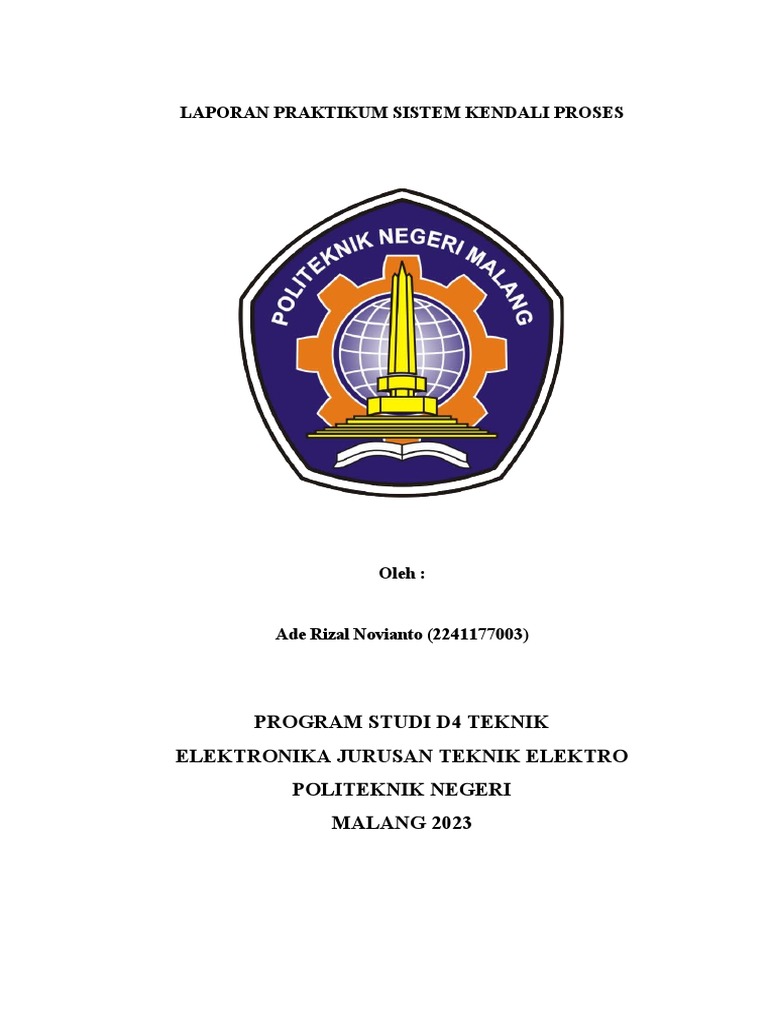 LAPORAN PRAKTIKUM SISTEM KENDALI PROSES

POLITEKNIK NEGERI MALANG

Oleh :

Ade Rizal Novianto (2241177003)

PROGRAM STUDI D4 TEKNIK
ELEKTRONIKA JURUSAN TEKNIK ELEKTRO
POLITEKNIK NEGERI
MALANG 2023